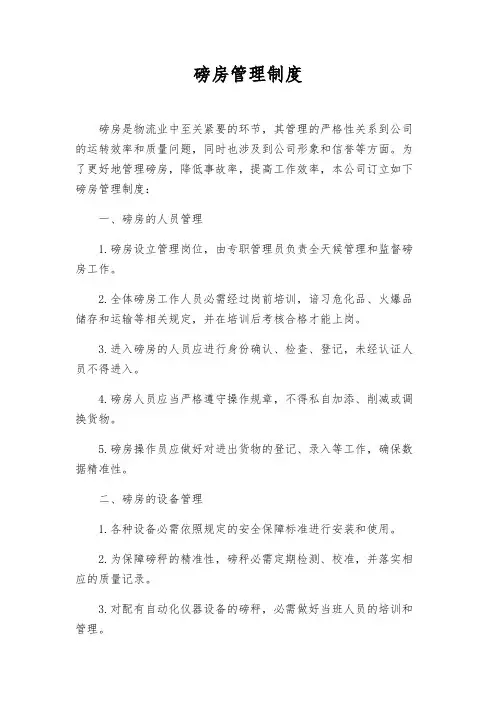 磅房管理制度

磅房是物流业中至关紧要的环节，其管理的严格性关系到公司的运转效率和质量问题，同时也涉及到公司形象和信誉等方面。为了更好地管理磅房，降低事故率，提高工作效率，本公司订立如下磅房管理制度：

一、磅房的人员管理

1. 磅房设立管理岗位，由专职管理员负责全天候管理和监督磅房工作。

2. 全体磅房工作人员必需经过岗前培训，谙习危化品、火爆品储存和运输等相关规定，并在培训后考核合格才能上岗。

3. 进入磅房的人员应进行身份确认、检查、登记，未经认证人员不得进入。

4. 磅房人员应当严格遵守操作规章，不得私自加添、削减或调换货物。

5. 磅房操作员应做好对进出货物的登记、录入等工作，确保数据精准性。

二、磅房的设备管理

1. 各种设备必需依照规定的安全保障标准进行安装和使用。

2. 为保障磅秤的精准性，磅秤必需定期检测、校准，并落实相应的质量记录。

3. 对配有自动化仪器设备的磅秤，必需做好当班人员的培训和管理。